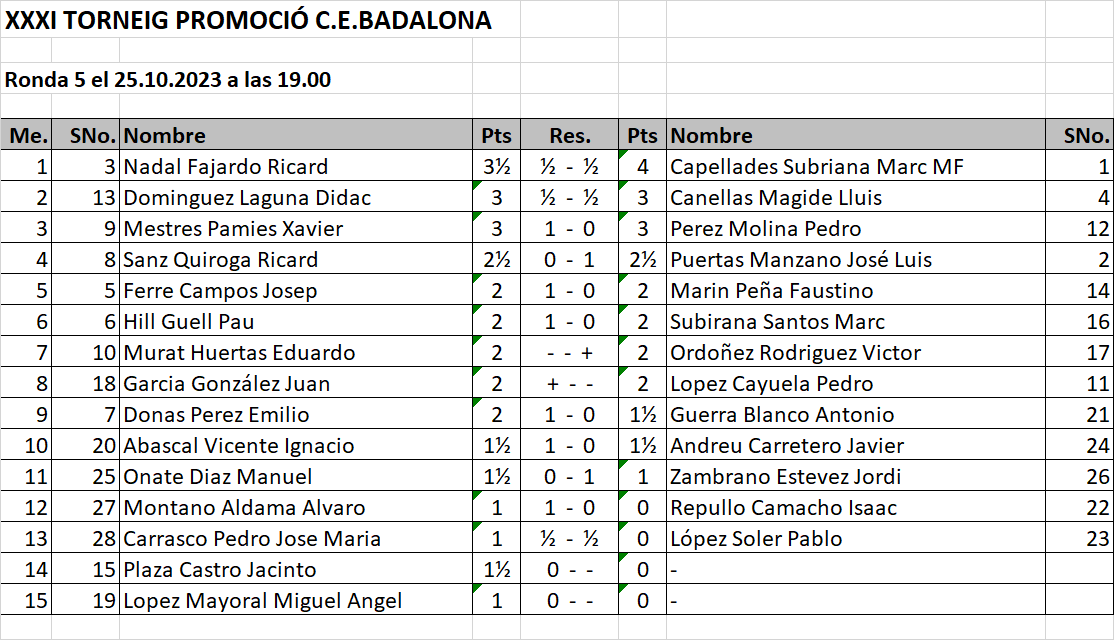 XXXI TORNEIG PROMOCIÓ C.E.BADALONA

Ronda 5 el 25.10.2023 a las 19.00

| Me. | SNo. | Nombre | Pts | Res. | Pts | Nombre | SNo. |
|---|---|---|---|---|---|---|---|
| 1 | 3 | Nadal Fajardo Ricard | 3½ | ½ - ½ | 4 | Capellades Subriana Marc MF | 1 |
| 2 | 13 | Dominguez Laguna Didac | 3 | ½ - ½ | 3 | Canellas Magide Lluis | 4 |
| 3 | 9 | Mestres Pamies Xavier | 3 | 1 - 0 | 3 | Perez Molina Pedro | 12 |
| 4 | 8 | Sanz Quiroga Ricard | 2½ | 0 - 1 | 2½ | Puertas Manzano José Luis | 2 |
| 5 | 5 | Ferre Campos Josep | 2 | 1 - 0 | 2 | Marin Peña Faustino | 14 |
| 6 | 6 | Hill Guell Pau | 2 | 1 - 0 | 2 | Subirana Santos Marc | 16 |
| 7 | 10 | Murat Huertas Eduardo | 2 | - - + | 2 | Ordoñez Rodriguez Victor | 17 |
| 8 | 18 | Garcia González Juan | 2 | + - - | 2 | Lopez Cayuela Pedro | 11 |
| 9 | 7 | Donas Perez Emilio | 2 | 1 - 0 | 1½ | Guerra Blanco Antonio | 21 |
| 10 | 20 | Abascal Vicente Ignacio | 1½ | 1 - 0 | 1½ | Andreu Carretero Javier | 24 |
| 11 | 25 | Onate Diaz Manuel | 1½ | 0 - 1 | 1 | Zambrano Estevez Jordi | 26 |
| 12 | 27 | Montano Aldama Alvaro | 1 | 1 - 0 | 0 | Repullo Camacho Isaac | 22 |
| 13 | 28 | Carrasco Pedro Jose Maria | 1 | ½ - ½ | 0 | López Soler Pablo | 23 |
| 14 | 15 | Plaza Castro Jacinto | 1½ | 0 - - | 0 | - | |
| 15 | 19 | Lopez Mayoral Miguel Angel | 1 | 0 - - | 0 | - | |